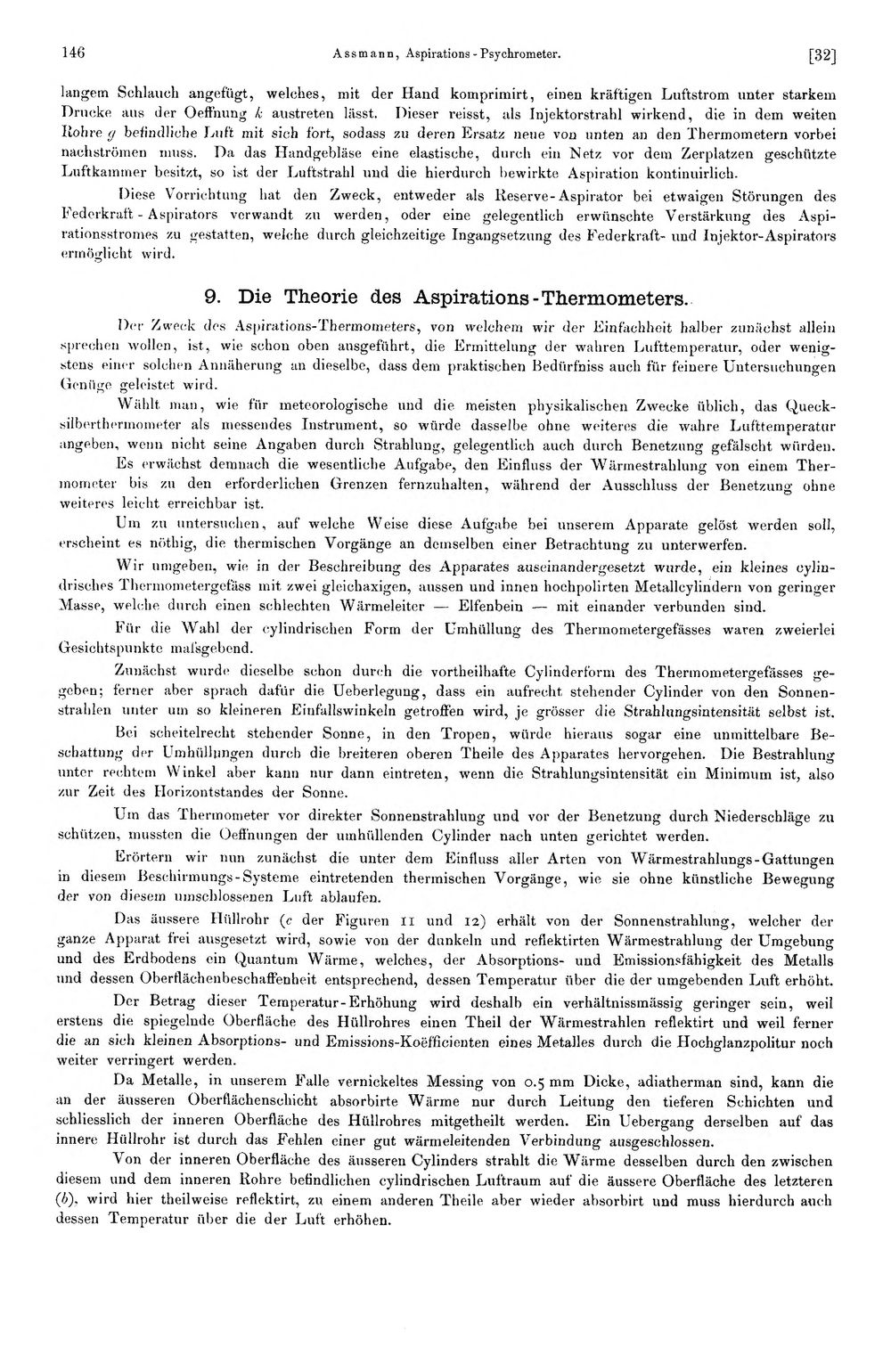 146 Assmann, Aspirations-Psychrometer. [32]

langem Schlauch angefügt, welches, mit der Hand komprimirt, einen kräftigen Luftstrom unter starkem Drucke aus der Oeffnung k austreten lässt. Dieser reisst, als Injektorstrahl wirkend, die in dem weiten Rohre g befindliche Luft mit sich fort, sodass zu deren Ersatz neue von unten an den Thermometern vorbei nachströmen muss. Da das Handgebläse eine elastische, durch ein Netz vor dem Zerplatzen geschützte Luftkammer besitzt, so ist der Luftstrahl und die hierdurch bewirkte Aspiration kontinuirlich.

Diese Vorrichtung hat den Zweck, entweder als Reserve-Aspirator bei etwaigen Störungen des Federkraft-Aspirators verwandt zu werden, oder eine gelegentlich erwünschte Verstärkung des Aspirationsstromes zu gestatten, welche durch gleichzeitige Ingangsetzung des Federkraft- und Injektor-Aspirators ermöglicht wird.

9. Die Theorie des Aspirations-Thermometers.

Der Zweck des Aspirations-Thermometers, von welchem wir der Einfachheit halber zunächst allein sprechen wollen, ist, wie schon oben ausgeführt, die Ermittelung der wahren Lufttemperatur, oder wenigstens einer solchen Annäherung an dieselbe, dass dem praktischen Bedürfniss auch für feinere Untersuchungen Genüge geleistet wird.

Wählt man, wie für meteorologische und die meisten physikalischen Zwecke üblich, das Quecksilberthermometer als messendes Instrument, so würde dasselbe ohne weiteres die wahre Lufttemperatur angeben, wenn nicht seine Angaben durch Strahlung, gelegentlich auch durch Benetzung gefälscht würden.

Es erwächst demnach die wesentliche Aufgabe, den Einfluss der Wärmestrahlung von einem Thermometer bis zu den erforderlichen Grenzen fernzuhalten, während der Ausschluss der Benetzung ohne weiteres leicht erreichbar ist.

Um zu untersuchen, auf welche Weise diese Aufgabe bei unserem Apparate gelöst werden soll, erscheint es nöthig, die thermischen Vorgänge an demselben einer Betrachtung zu unterwerfen.

Wir umgeben, wie in der Beschreibung des Apparates auseinandergesetzt wurde, ein kleines cylindrisches Thermometergefäss mit zwei gleichaxigen, aussen und innen hochpolirten Metallcylindern von geringer Masse, welche durch einen schlechten Wärmeleiter — Elfenbein — mit einander verbunden sind.

Für die Wahl der cylindrischen Form der Umhüllung des Thermometergefässes waren zweierlei Gesichtspunkte maßgebend.

Zunächst wurde dieselbe schon durch die vortheilhafte Cylinderform des Thermometergefässes gegeben; ferner aber sprach dafür die Ueberlegung, dass ein aufrecht stehender Cylinder von den Sonnenstrahlen unter um so kleineren Einfallswinkeln getroffen wird, je grösser die Strahlungsintensität selbst ist.

Bei scheitelrecht stehender Sonne, in den Tropen, würde hieraus sogar eine unmittelbare Beschattung der Umhüllungen durch die breiteren oberen Theile des Apparates hervorgehen. Die Bestrahlung unter rechtem Winkel aber kann nur dann eintreten, wenn die Strahlungsintensität ein Minimum ist, also zur Zeit des Horizontstandes der Sonne.

Um das Thermometer vor direkter Sonnenstrahlung und vor der Benetzung durch Niederschläge zu schützen, mussten die Oeffnungen der umhüllenden Cylinder nach unten gerichtet werden.

Erörtern wir nun zunächst die unter dem Einfluss aller Arten von Wärmestrahlungs-Gattungen in diesem Beschirmungs-Systeme eintretenden thermischen Vorgänge, wie sie ohne künstliche Bewegung der von diesem umschlossenen Luft ablaufen.

Das äussere Hüllrohr (c der Figuren 11 und 12) erhält von der Sonnenstrahlung, welcher der ganze Apparat frei ausgesetzt wird, sowie von der dunkeln und reflektirten Wärmestrahlung der Umgebung und des Erdbodens ein Quantum Wärme, welches, der Absorptions- und Emissionsfähigkeit des Metalls und dessen Oberflächenbeschaffenheit entsprechend, dessen Temperatur über die der umgebenden Luft erhöht.

Der Betrag dieser Temperatur-Erhöhung wird deshalb ein verhältnissmässig geringer sein, weil erstens die spiegelnde Oberfläche des Hüllrohres einen Theil der Wärmestrahlen reflektirt und weil ferner die an sich kleinen Absorptions- und Emissions-Koëfficienten eines Metalles durch die Hochglanzpolitur noch weiter verringert werden.

Da Metalle, in unserem Falle vernickeltes Messing von 0.5 mm Dicke, adiatherman sind, kann die an der äusseren Oberflächenschicht absorbirte Wärme nur durch Leitung den tieferen Schichten und schliesslich der inneren Oberfläche des Hüllrohres mitgetheilt werden. Ein Uebergang derselben auf das innere Hüllrohr ist durch das Fehlen einer gut wärmeleitenden Verbindung ausgeschlossen.

Von der inneren Oberfläche des äusseren Cylinders strahlt die Wärme desselben durch den zwischen diesem und dem inneren Rohre befindlichen cylindrischen Luftraum auf die äussere Oberfläche des letzteren (b), wird hier theilweise reflektirt, zu einem anderen Theile aber wieder absorbirt und muss hierdurch auch dessen Temperatur über die der Luft erhöhen.